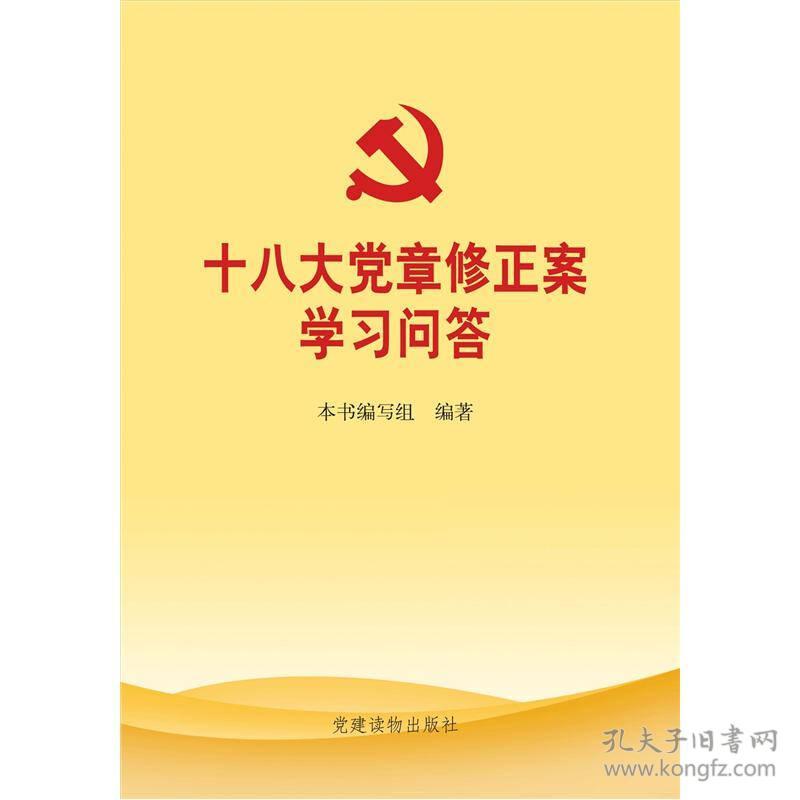 十八大党章修正案
学习问答

本书编写组 编著

党建读物出版社

孔夫子旧書网
www.kongfz.com